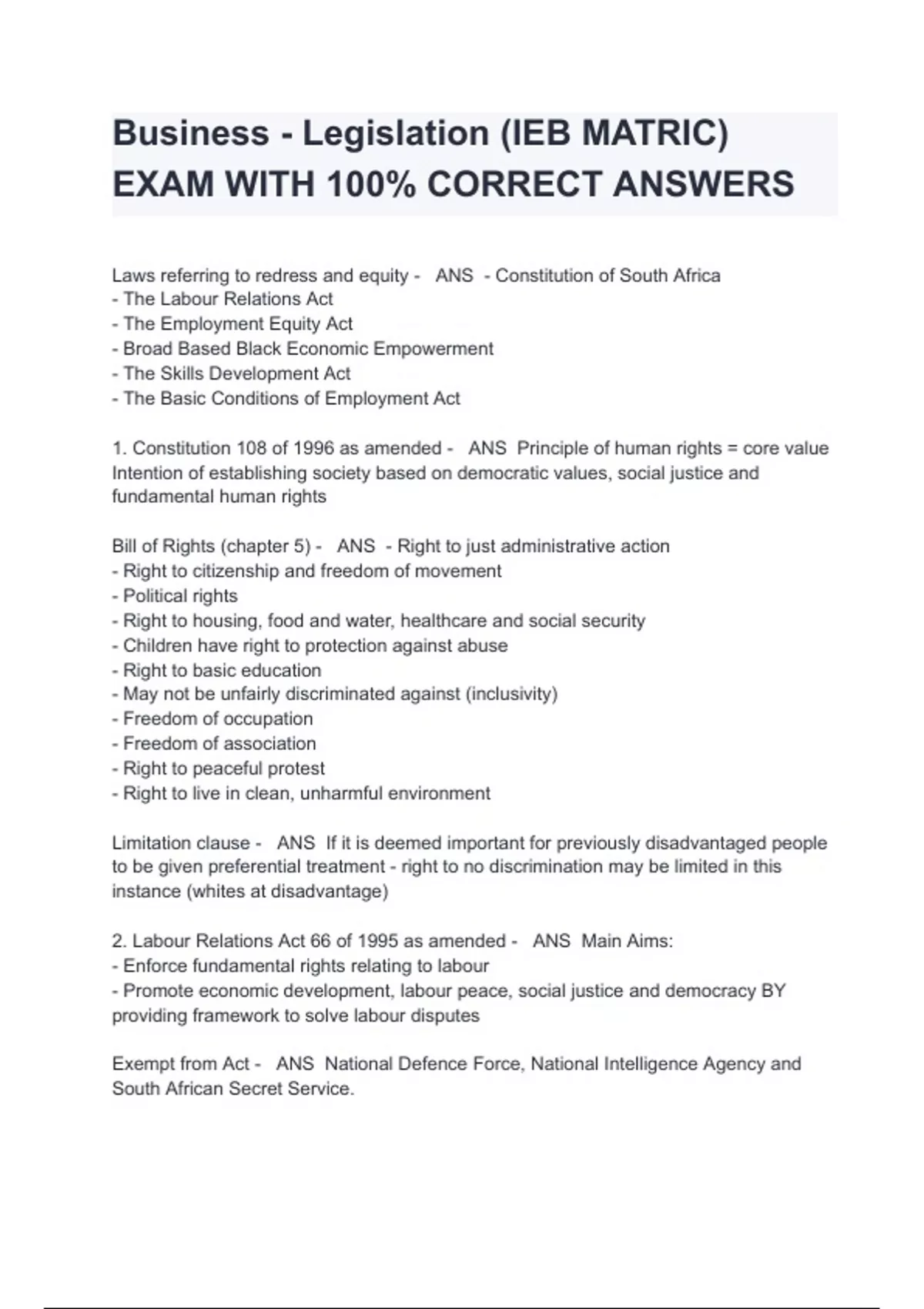 Business - Legislation (IEB MATRIC) EXAM WITH 100% CORRECT ANSWERS

Laws referring to redress and equity - ANS - Constitution of South Africa
- The Labour Relations Act
- The Employment Equity Act
- Broad Based Black Economic Empowerment
- The Skills Development Act
- The Basic Conditions of Employment Act

1. Constitution 108 of 1996 as amended - ANS Principle of human rights = core value
Intention of establishing society based on democratic values, social justice and fundamental human rights

Bill of Rights (chapter 5) - ANS - Right to just administrative action
- Right to citizenship and freedom of movement
- Political rights
- Right to housing, food and water, healthcare and social security
- Children have right to protection against abuse
- Right to basic education
- May not be unfairly discriminated against (inclusivity)
- Freedom of occupation
- Freedom of association
- Right to peaceful protest
- Right to live in clean, unharmful environment

Limitation clause - ANS If it is deemed important for previously disadvantaged people to be given preferential treatment - right to no discrimination may be limited in this instance (whites at disadvantage)

2. Labour Relations Act 66 of 1995 as amended - ANS Main Aims:
- Enforce fundamental rights relating to labour
- Promote economic development, labour peace, social justice and democracy BY providing framework to solve labour disputes

Exempt from Act - ANS National Defence Force, National Intelligence Agency and South African Secret Service.